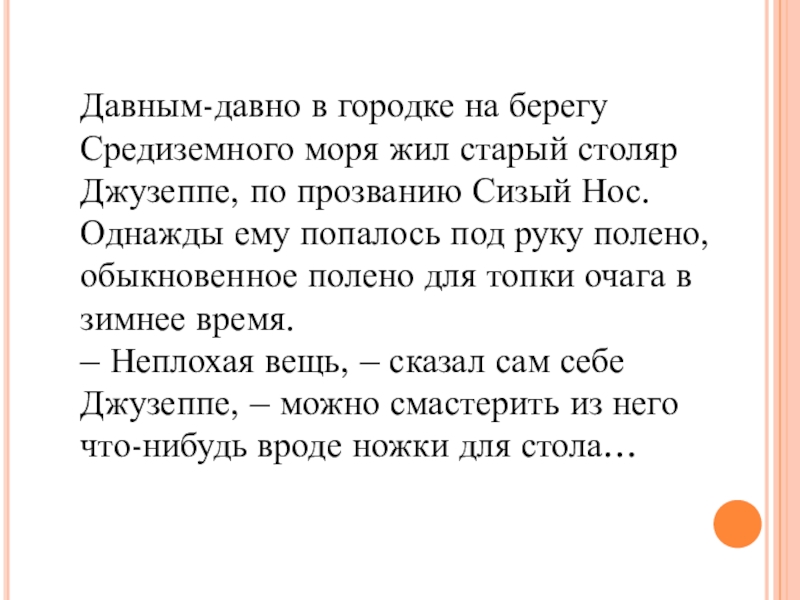 Давным-давно в городке на берегу Средиземного моря жил старый столяр Джузеппе, по прозванию Сизый Нос. Однажды ему попалось под руку полено, обыкновенное полено для топки очага в зимнее время.

– Неплохая вещь, – сказал сам себе Джузеппе, – можно смастерить из него что-нибудь вроде ножки для стола…